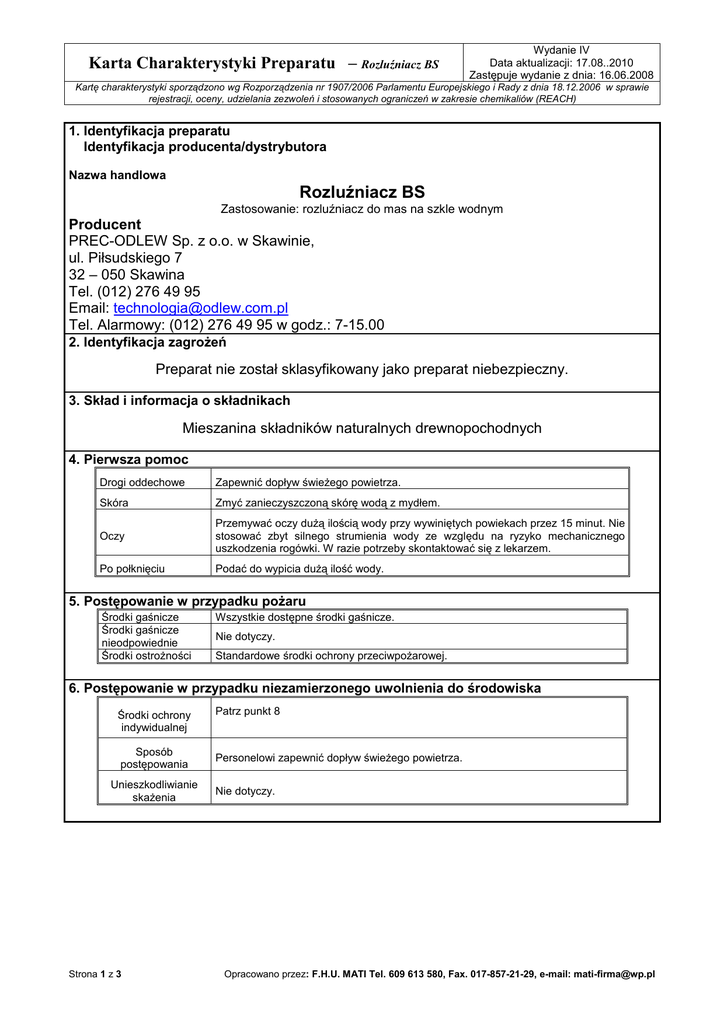 Karta Charakterystyki Preparatu – Rozluźniacz BS

Wydanie IV
Data aktualizacji: 17.08..2010
Zastępuje wydanie z dnia: 16.06.2008

Kartę charakterystyki sporządzono wg Rozporządzenia nr 1907/2006 Parlamentu Europejskiego i Rady z dnia 18.12.2006 w sprawie rejestracji, oceny, udzielania zezwoleń i stosowanych ograniczeń w zakresie chemikaliów (REACH)

1. Identyfikacja preparatu
Identyfikacja producenta/dystrybutora

Nazwa handlowa

Rozluźniacz BS
Zastosowanie: rozluźniacz do mas na szkle wodnym

Producent
PREC-ODLEW Sp. z o.o. w Skawinie,
ul. Piłsudskiego 7
32 – 050 Skawina
Tel. (012) 276 49 95
Email: technologia@odlew.com.pl
Tel. Alarmowy: (012) 276 49 95 w godz.: 7-15.00

2. Identyfikacja zagrożeń

Preparat nie został sklasyfikowany jako preparat niebezpieczny.

3. Skład i informacja o składnikach

Mieszanina składników naturalnych drewnopochodnych

4. Pierwsza pomoc

| Drogi oddechowe | Zapewnić dopływ świeżego powietrza. |
|---|---|
| Skóra | Zmyć zanieczyszczoną skórę wodą z mydłem. |
| Oczy | Przemywać oczy dużą ilością wody przy wywiniętych powiekach przez 15 minut. Nie stosować zbyt silnego strumienia wody ze względu na ryzyko mechanicznego uszkodzenia rogówki. W razie potrzeby skontaktować się z lekarzem. |
| Po połknięciu | Podać do wypicia dużą ilość wody. |

5. Postępowanie w przypadku pożaru

| Środki gaśnicze | Wszystkie dostępne środki gaśnicze. |
|---|---|
| Środki gaśnicze nieodpowiednie | Nie dotyczy. |
| Środki ostrożności | Standardowe środki ochrony przeciwpożarowej. |

6. Postępowanie w przypadku niezamierzonego uwolnienia do środowiska

| Środki ochrony indywidualnej | Patrz punkt 8 |
|---|---|
| Sposób postępowania | Personelowi zapewnić dopływ świeżego powietrza. |
| Unieszkodliwianie skażenia | Nie dotyczy. |

Strona 1 z 3    Opracowano przez: F.H.U. MATI Tel. 609 613 580, Fax. 017-857-21-29, e-mail: mati-firma@wp.pl